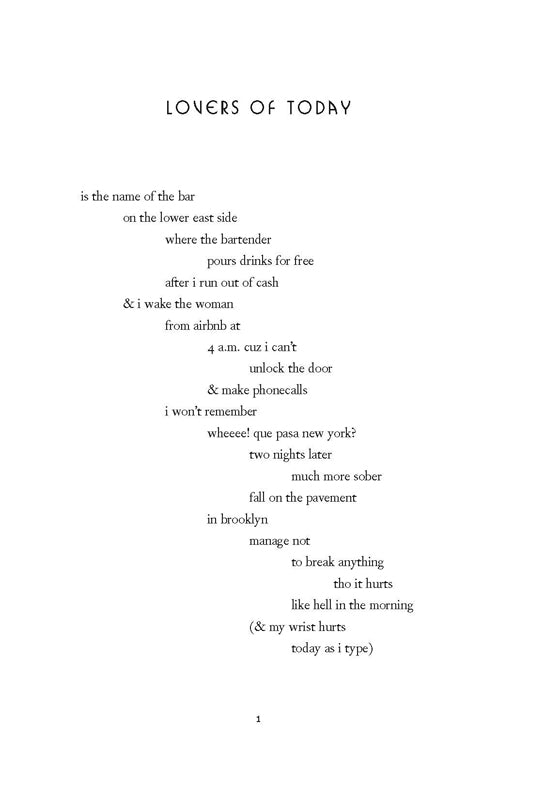 LOVERS OF TODAY

is the name of the bar
on the lower east side
where the bartender
pours drinks for free
after i run out of cash
& i wake the woman
from airbnb at
4 a.m. cuz i can't
unlock the door
& make phonecalls
i won't remember
wheeee! que pasa new york?
two nights later
much more sober
fall on the pavement
in brooklyn
manage not
to break anything
tho it hurts
like hell in the morning
(& my wrist hurts
today as i type)

1